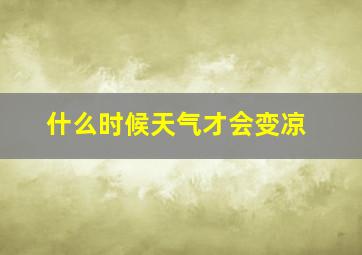 什么时候天气才会变凉